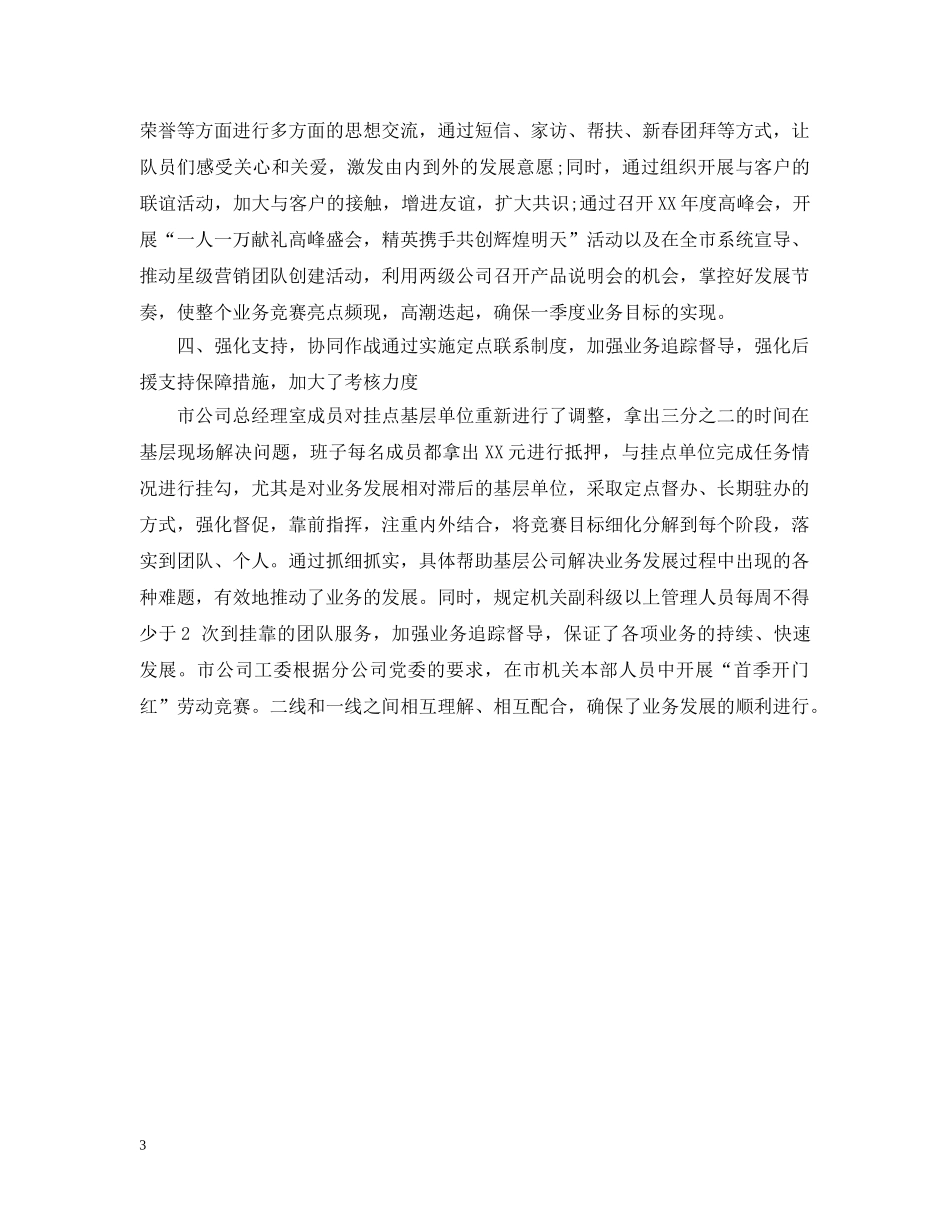 荣誉等方面进行多方面的思想交流，通过短信、家访、帮扶、新春团拜等方式，让队员们感受关心和关爱，激发由内到外的发展意愿;同时，通过组织开展与客户的联谊活动，加大与客户的接触，增进友谊，扩大共识;通过召开XX年度高峰会，开展“一人一万献礼高峰盛会，精英携手共创辉煌明天”活动以及在全市系统宣导、推动星级营销团队创建活动，利用两级公司召开产品说明会的机会，掌控好发展节奏，使整个业务竞赛亮点频现，高潮迭起，确保一季度业务目标的实现。

四、强化支持，协同作战通过实施定点联系制度，加强业务追踪督导，强化后援支持保障措施，加大了考核力度

市公司总经理室成员对挂点基层单位重新进行了调整，拿出三分之二的时间在基层现场解决问题，班子每名成员都拿出XX元进行抵押，与挂点单位完成任务情况进行挂勾，尤其是对业务发展相对滞后的基层单位，采取定点督办、长期驻办的方式，强化督促，靠前指挥，注重内外结合，将竞赛目标细化分解到每个阶段，落实到团队、个人。通过抓细抓实，具体帮助基层公司解决业务发展过程中出现的各种难题，有效地推动了业务的发展。同时，规定机关副科级以上管理人员每周不得少于2 次到挂靠的团队服务，加强业务追踪督导，保证了各项业务的持续、快速发展。市公司工委根据分公司党委的要求，在市机关本部人员中开展“首季开门红”劳动竞赛。二线和一线之间相互理解、相互配合，确保了业务发展的顺利进行。

3